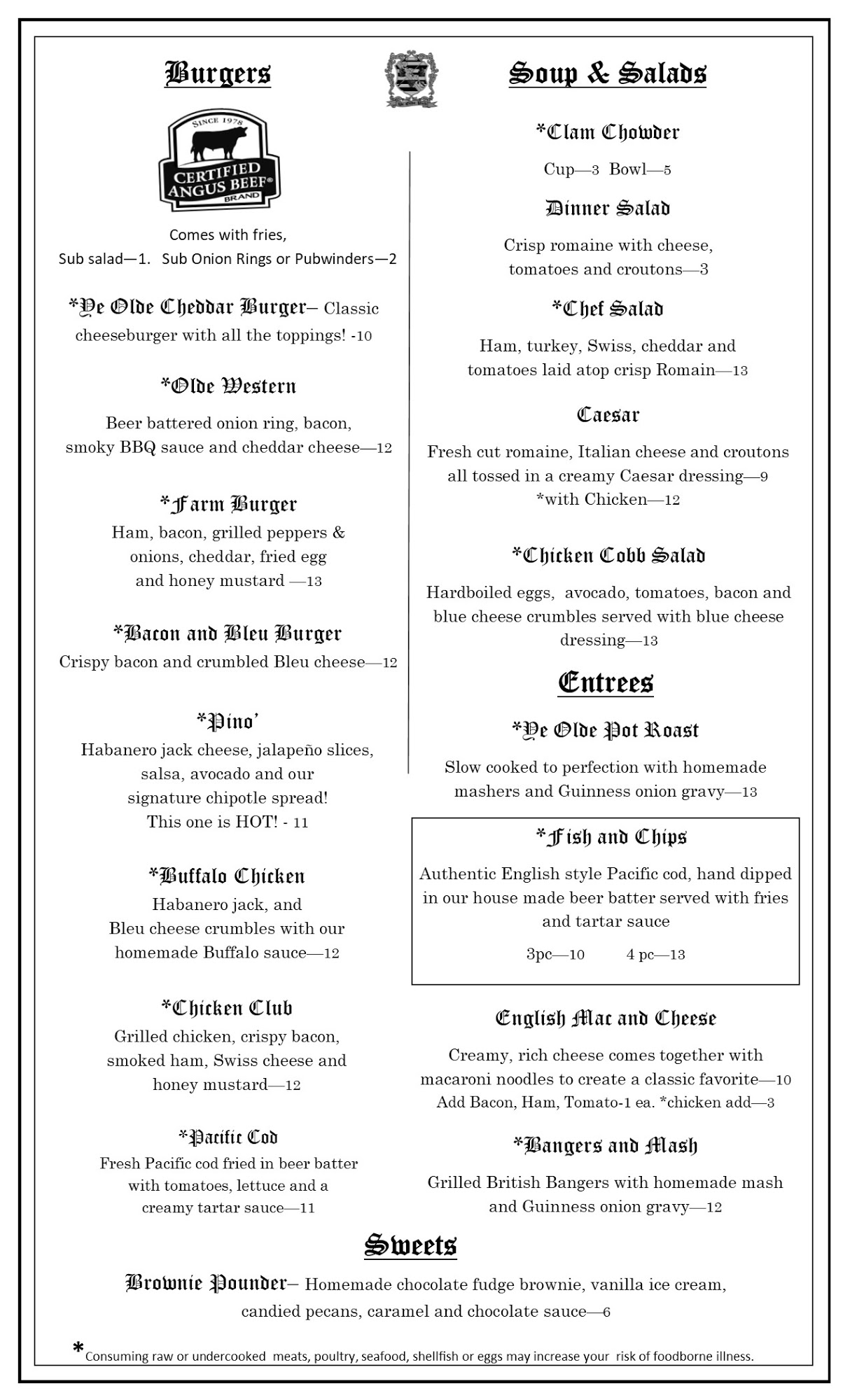 Burgers

SINCE 1978
CERTIFIED ANGUS BEEF®
BRAND

Comes with fries,
Sub salad—1. Sub Onion Rings or Pubwinders—2

*Ye Olde Cheddar Burger– Classic cheeseburger with all the toppings! -10

*Olde Western

Beer battered onion ring, bacon, smoky BBQ sauce and cheddar cheese—12

*Farm Burger
Ham, bacon, grilled peppers & onions, cheddar, fried egg and honey mustard —13

*Bacon and Bleu Burger
Crispy bacon and crumbled Bleu cheese—12

*Pino'
Habanero jack cheese, jalapeño slices, salsa, avocado and our signature chipotle spread! This one is HOT! - 11

*Buffalo Chicken
Habanero jack, and Bleu cheese crumbles with our homemade Buffalo sauce—12

*Chicken Club
Grilled chicken, crispy bacon, smoked ham, Swiss cheese and honey mustard—12

*Pacific Cod
Fresh Pacific cod fried in beer batter with tomatoes, lettuce and a creamy tartar sauce—11

Soup & Salads

*Clam Chowder

Cup—3 Bowl—5

Dinner Salad

Crisp romaine with cheese, tomatoes and croutons—3

*Chef Salad

Ham, turkey, Swiss, cheddar and tomatoes laid atop crisp Romain—13

Caesar

Fresh cut romaine, Italian cheese and croutons all tossed in a creamy Caesar dressing—9
*with Chicken—12

*Chicken Cobb Salad

Hardboiled eggs, avocado, tomatoes, bacon and blue cheese crumbles served with blue cheese dressing—13

Entrees

*Ye Olde Pot Roast

Slow cooked to perfection with homemade mashers and Guinness onion gravy—13

*Fish and Chips

Authentic English style Pacific cod, hand dipped in our house made beer batter served with fries and tartar sauce

3pc—10 4 pc—13

English Mac and Cheese

Creamy, rich cheese comes together with macaroni noodles to create a classic favorite—10
Add Bacon, Ham, Tomato-1 ea. *chicken add—3

*Bangers and Mash

Grilled British Bangers with homemade mash and Guinness onion gravy—12

Sweets

Brownie Pounder– Homemade chocolate fudge brownie, vanilla ice cream, candied pecans, caramel and chocolate sauce—6

*Consuming raw or undercooked meats, poultry, seafood, shellfish or eggs may increase your risk of foodborne illness.